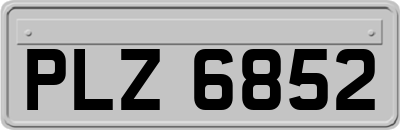 PLZ 6852